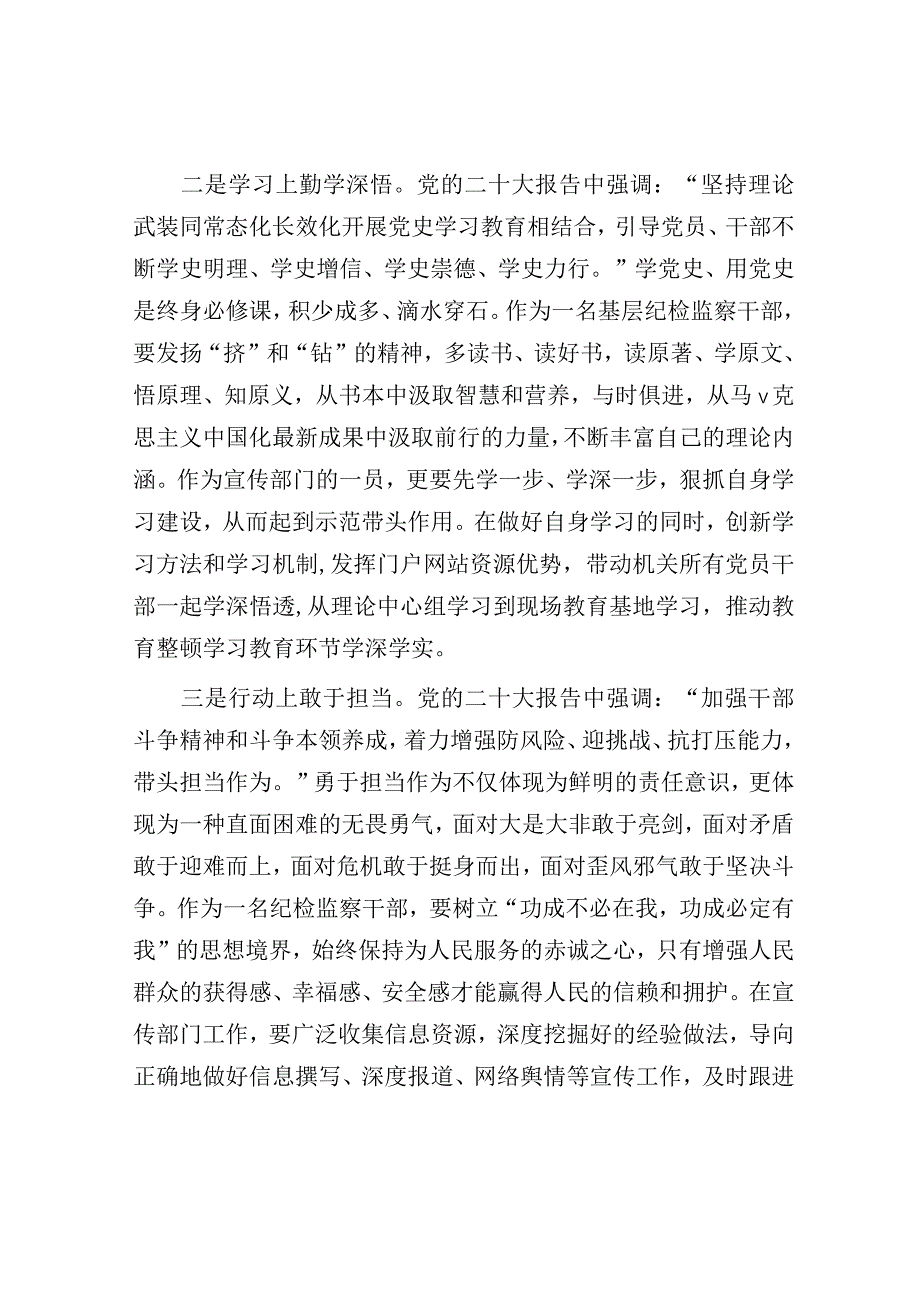 二是学习上勤学深悟。党的二十大报告中强调：“坚持理论武装同常态化长效化开展党史学习教育相结合，引导党员、干部不断学史明理、学史增信、学史崇德、学史力行。”学党史、用党史是终身必修课，积少成多、滴水穿石。作为一名基层纪检监察干部，要发扬“挤”和“钻”的精神，多读书、读好书，读原著、学原文、悟原理、知原义，从书本中汲取智慧和营养，与时俱进，从马v克思主义中国化最新成果中汲取前行的力量，不断丰富自己的理论内涵。作为宣传部门的一员，更要先学一步、学深一步，狠抓自身学习建设，从而起到示范带头作用。在做好自身学习的同时，创新学习方法和学习机制，发挥门户网站资源优势，带动机关所有党员干部一起学深悟透，从理论中心组学习到现场教育基地学习，推动教育整顿学习教育环节学深学实。

三是行动上敢于担当。党的二十大报告中强调：“加强干部斗争精神和斗争本领养成，着力增强防风险、迎挑战、抗打压能力，带头担当作为。”勇于担当作为不仅体现为鲜明的责任意识，更体现为一种直面困难的无畏勇气，面对大是大非敢于亮剑，面对矛盾敢于迎难而上，面对危机敢于挺身而出，面对歪风邪气敢于坚决斗争。作为一名纪检监察干部，要树立“功成不必在我，功成必定有我”的思想境界，始终保持为人民服务的赤诚之心，只有增强人民群众的获得感、幸福感、安全感才能赢得人民的信赖和拥护。在宣传部门工作，要广泛收集信息资源，深度挖掘好的经验做法，导向正确地做好信息撰写、深度报道、网络舆情等宣传工作，及时跟进